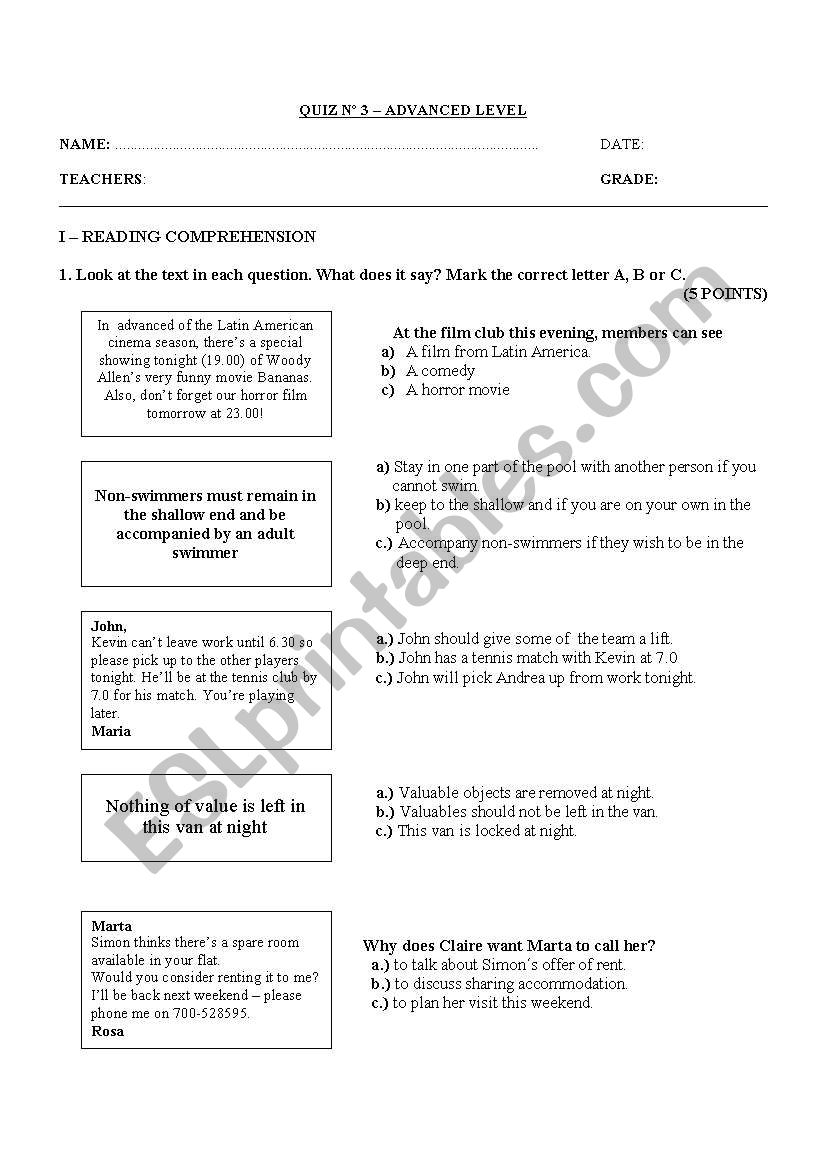 QUIZ N° 3 – ADVANCED LEVEL

NAME: ........................................................................................................... DATE:

TEACHERS: GRADE:

I – READING COMPREHENSION

1. Look at the text in each question. What does it say? Mark the correct letter A, B or C.

(5 POINTS)

In advanced of the Latin American cinema season, there's a special showing tonight (19.00) of Woody Allen's very funny movie Bananas. Also, don't forget our horror film tomorrow at 23.00!

At the film club this evening, members can see
a) A film from Latin America.
b) A comedy
c) A horror movie

Non-swimmers must remain in the shallow end and be accompanied by an adult swimmer

a) Stay in one part of the pool with another person if you cannot swim.
b) keep to the shallow and if you are on your own in the pool.
c.) Accompany non-swimmers if they wish to be in the deep end.

John,
Kevin can't leave work until 6.30 so please pick up to the other players tonight. He'll be at the tennis club by 7.0 for his match. You're playing later.
Maria

a.) John should give some of the team a lift.
b.) John has a tennis match with Kevin at 7.0
c.) John will pick Andrea up from work tonight.

Nothing of value is left in this van at night

a.) Valuable objects are removed at night.
b.) Valuables should not be left in the van.
c.) This van is locked at night.

Marta
Simon thinks there's a spare room available in your flat.
Would you consider renting it to me?
I'll be back next weekend – please phone me on 700-528595.
Rosa

Why does Claire want Marta to call her?
a.) to talk about Simon´s offer of rent.
b.) to discuss sharing accommodation.
c.) to plan her visit this weekend.

ESLprintables.com